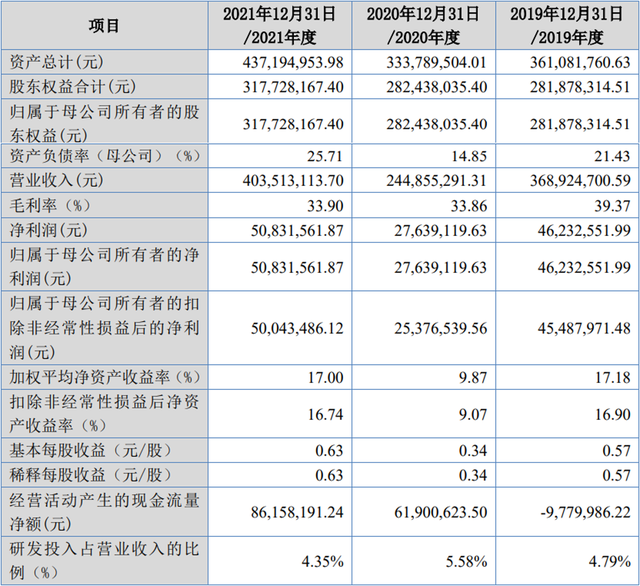 | 项目 | 2021年12月31日/2021年度 | 2020年12月31日/2020年度 | 2019年12月31日/2019年度 |
|---|---|---|---|
| 资产总计(元) | 437,194,953.98 | 333,789,504.01 | 361,081,760.63 |
| 股东权益合计(元) | 317,728,167.40 | 282,438,035.40 | 281,878,314.51 |
| 归属于母公司所有者的股东权益(元) | 317,728,167.40 | 282,438,035.40 | 281,878,314.51 |
| 资产负债率（母公司）（%） | 25.71 | 14.85 | 21.43 |
| 营业收入(元) | 403,513,113.70 | 244,855,291.31 | 368,924,700.59 |
| 毛利率（%） | 33.90 | 33.86 | 39.37 |
| 净利润(元) | 50,831,561.87 | 27,639,119.63 | 46,232,551.99 |
| 归属于母公司所有者的净利润(元) | 50,831,561.87 | 27,639,119.63 | 46,232,551.99 |
| 归属于母公司所有者的扣除非经常性损益后的净利润(元) | 50,043,486.12 | 25,376,539.56 | 45,487,971.48 |
| 加权平均净资产收益率（%） | 17.00 | 9.87 | 17.18 |
| 扣除非经常性损益后净资产收益率（%） | 16.74 | 9.07 | 16.90 |
| 基本每股收益（元/股） | 0.63 | 0.34 | 0.57 |
| 稀释每股收益（元/股） | 0.63 | 0.34 | 0.57 |
| 经营活动产生的现金流量净额(元) | 86,158,191.24 | 61,900,623.50 | -9,779,986.22 |
| 研发投入占营业收入的比例（%） | 4.35% | 5.58% | 4.79% |